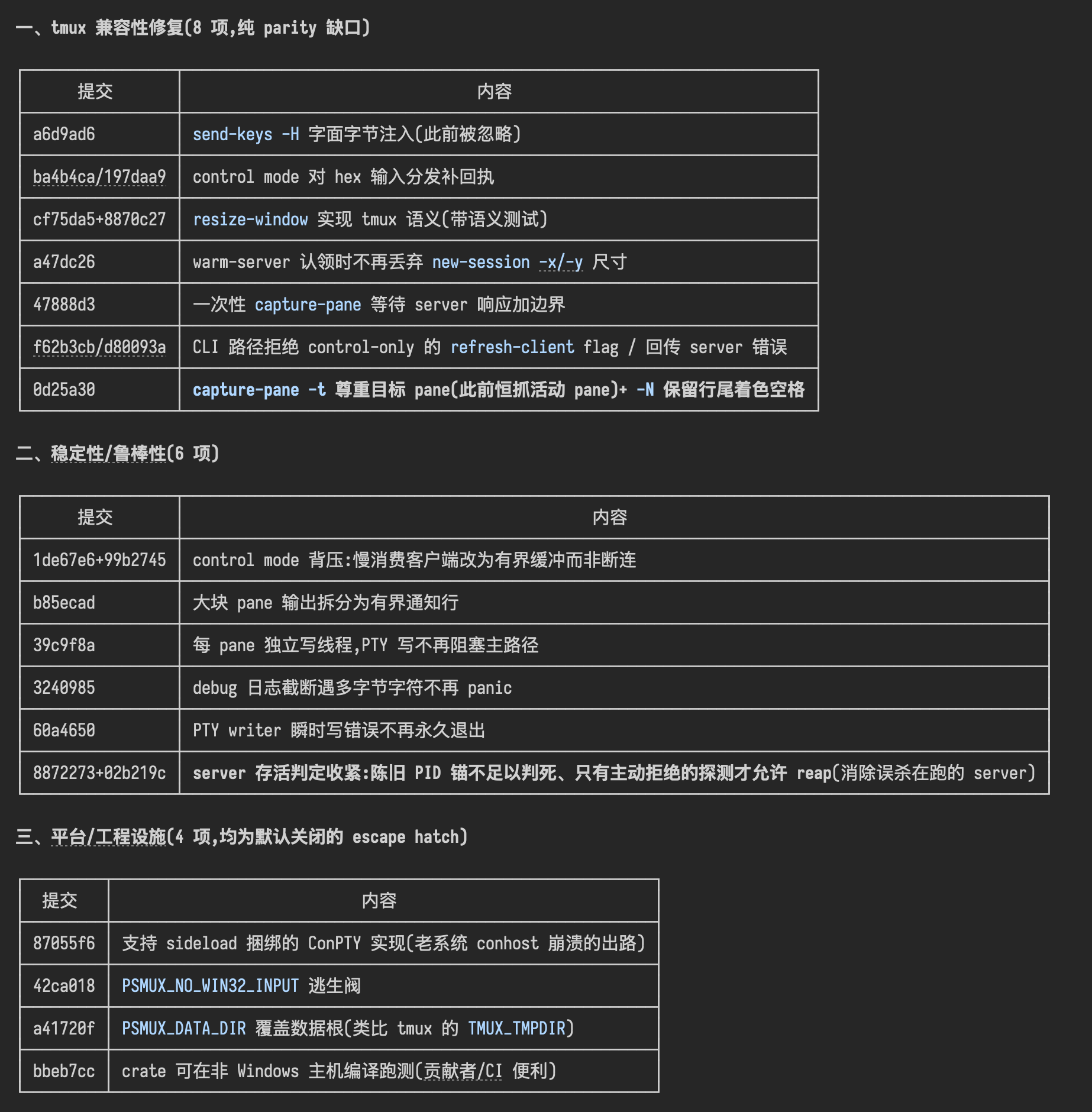 一、tmux 兼容性修复(8 项,纯 parity 缺口)

| 提交 | 内容 |
|---|---|
| a6d9ad6 | send-keys -H 字面字节注入(此前被忽略) |
| ba4b4ca/197daa9 | control mode 对 hex 输入分发补回执 |
| cf75da5+8870c27 | resize-window 实现 tmux 语义(带语义测试) |
| a47dc26 | warm-server 认领时不再丢弃 new-session -x/-y 尺寸 |
| 47888d3 | 一次性 capture-pane 等待 server 响应加边界 |
| f62b3cb/d80093a | CLI 路径拒绝 control-only 的 refresh-client flag / 回传 server 错误 |
| 0d25a30 | capture-pane -t 尊重目标 pane(此前恒抓活动 pane)+ -N 保留行尾着色空格 |

二、稳定性/鲁棒性(6 项)

| 提交 | 内容 |
|---|---|
| 1de67e6+99b2745 | control mode 背压:慢消费客户端改为有界缓冲而非断连 |
| b85ecad | 大块 pane 输出拆分为有界通知行 |
| 39c9f8a | 每 pane 独立写线程,PTY 写不再阻塞主路径 |
| 3240985 | debug 日志截断遇多字节字符不再 panic |
| 60a4650 | PTY writer 瞬时写错误不再永久退出 |
| 8872273+02b219c | server 存活判定收紧:陈旧 PID 锚不足以判死、只有主动拒绝的探测才允许 reap(消除误杀在跑的 server) |

三、平台/工程设施(4 项,均为默认关闭的 escape hatch)

| 提交 | 内容 |
|---|---|
| 87055f6 | 支持 sideload 捆绑的 ConPTY 实现(老系统 conhost 崩溃的出路) |
| 42ca018 | PSMUX_NO_WIN32_INPUT 逃生阀 |
| a41720f | PSMUX_DATA_DIR 覆盖数据根(类比 tmux 的 TMUX_TMPDIR) |
| bbeb7cc | crate 可在非 Windows 主机编译跑测(贡献者/CI 便利) |